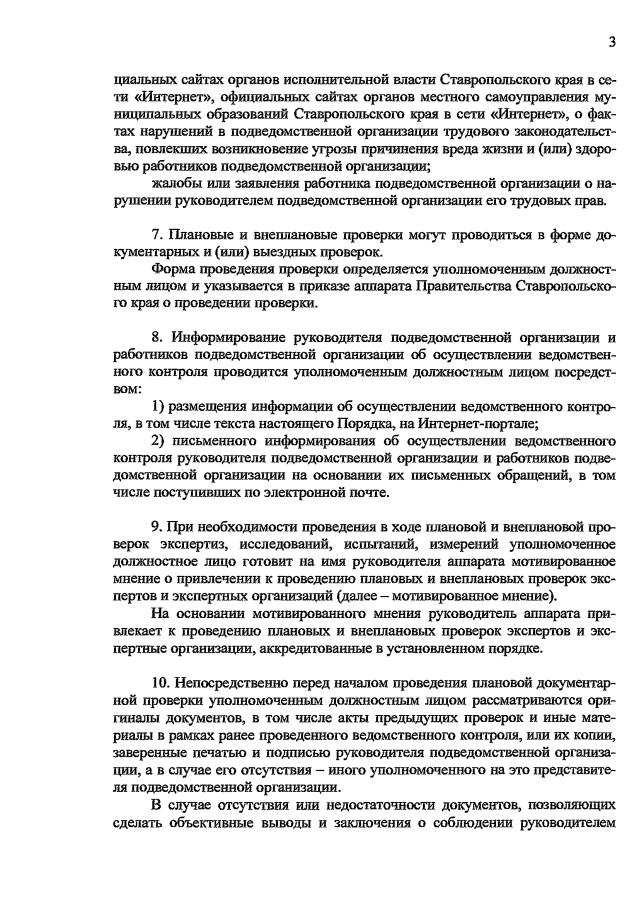 3

циальных сайтах органов исполнительной власти Ставропольского края в сети «Интернет», официальных сайтах органов местного самоуправления муниципальных образований Ставропольского края в сети «Интернет», о фактах нарушений в подведомственной организации трудового законодательства, повлекших возникновение угрозы причинения вреда жизни и (или) здоровью работников подведомственной организации;

жалобы или заявления работника подведомственной организации о нарушении руководителем подведомственной организации его трудовых прав.

7. Плановые и внеплановые проверки могут проводиться в форме документарных и (или) выездных проверок.

Форма проведения проверки определяется уполномоченным должностным лицом и указывается в приказе аппарата Правительства Ставропольского края о проведении проверки.

8. Информирование руководителя подведомственной организации и работников подведомственной организации об осуществлении ведомственного контроля проводится уполномоченным должностным лицом посредством:

1) размещения информации об осуществлении ведомственного контроля, в том числе текста настоящего Порядка, на Интернет-портале;

2) письменного информирования об осуществлении ведомственного контроля руководителя подведомственной организации и работников подведомственной организации на основании их письменных обращений, в том числе поступивших по электронной почте.

9. При необходимости проведения в ходе плановой и внеплановой проверок экспертиз, исследований, испытаний, измерений уполномоченное должностное лицо готовит на имя руководителя аппарата мотивированное мнение о привлечении к проведению плановых и внеплановых проверок экспертов и экспертных организаций (далее – мотивированное мнение).

На основании мотивированного мнения руководитель аппарата привлекает к проведению плановых и внеплановых проверок экспертов и экспертные организации, аккредитованные в установленном порядке.

10. Непосредственно перед началом проведения плановой документарной проверки уполномоченным должностным лицом рассматриваются оригиналы документов, в том числе акты предыдущих проверок и иные материалы в рамках ранее проведенного ведомственного контроля, или их копии, заверенные печатью и подписью руководителя подведомственной организации, а в случае его отсутствия – иного уполномоченного на это представителя подведомственной организации.

В случае отсутствия или недостаточности документов, позволяющих сделать объективные выводы и заключения о соблюдении руководителем